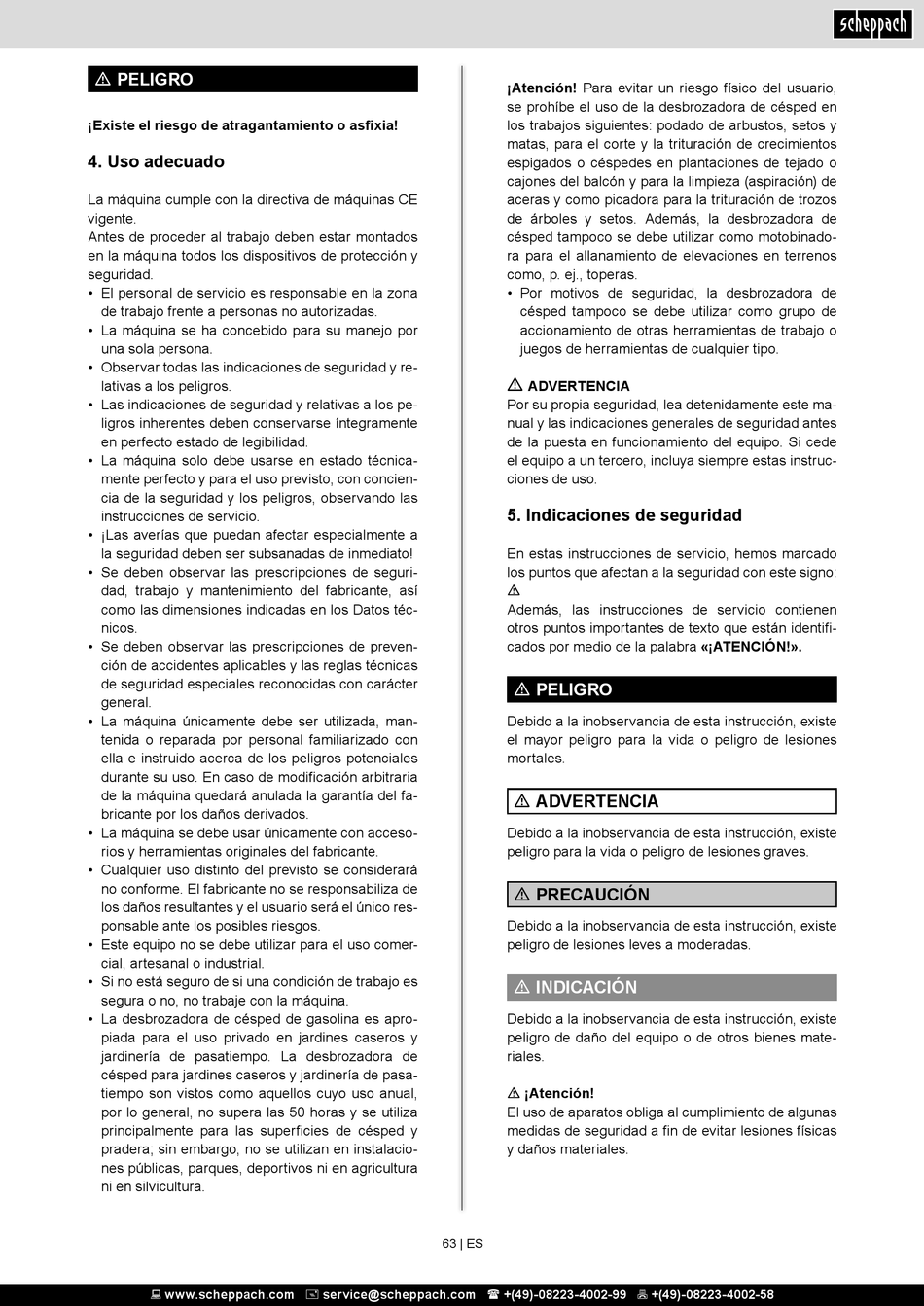 scheppach

⚠ PELIGRO

¡Existe el riesgo de atragantamiento o asfixia!

4. Uso adecuado

La máquina cumple con la directiva de máquinas CE vigente.
Antes de proceder al trabajo deben estar montados en la máquina todos los dispositivos de protección y seguridad.
• El personal de servicio es responsable en la zona de trabajo frente a personas no autorizadas.
• La máquina se ha concebido para su manejo por una sola persona.
• Observar todas las indicaciones de seguridad y relativas a los peligros.
• Las indicaciones de seguridad y relativas a los peligros inherentes deben conservarse íntegramente en perfecto estado de legibilidad.
• La máquina solo debe usarse en estado técnicamente perfecto y para el uso previsto, con conciencia de la seguridad y los peligros, observando las instrucciones de servicio.
• ¡Las averías que puedan afectar especialmente a la seguridad deben ser subsanadas de inmediato!
• Se deben observar las prescripciones de seguridad, trabajo y mantenimiento del fabricante, así como las dimensiones indicadas en los Datos técnicos.
• Se deben observar las prescripciones de prevención de accidentes aplicables y las reglas técnicas de seguridad especiales reconocidas con carácter general.
• La máquina únicamente debe ser utilizada, mantenida o reparada por personal familiarizado con ella e instruido acerca de los peligros potenciales durante su uso. En caso de modificación arbitraria de la máquina quedará anulada la garantía del fabricante por los daños derivados.
• La máquina se debe usar únicamente con accesorios y herramientas originales del fabricante.
• Cualquier uso distinto del previsto se considerará no conforme. El fabricante no se responsabiliza de los daños resultantes y el usuario será el único responsable ante los posibles riesgos.
• Este equipo no se debe utilizar para el uso comercial, artesanal o industrial.
• Si no está seguro de si una condición de trabajo es segura o no, no trabaje con la máquina.
• La desbrozadora de césped de gasolina es apropiada para el uso privado en jardines caseros y jardinería de pasatiempo. La desbrozadora de césped para jardines caseros y jardinería de pasatiempo son vistos como aquellos cuyo uso anual, por lo general, no supera las 50 horas y se utiliza principalmente para las superficies de césped y pradera; sin embargo, no se utilizan en instalaciones públicas, parques, deportivos ni en agricultura ni en silvicultura.

¡Atención! Para evitar un riesgo físico del usuario, se prohíbe el uso de la desbrozadora de césped en los trabajos siguientes: podado de arbustos, setos y matas, para el corte y la trituración de crecimientos espigados o céspedes en plantaciones de tejado o cajones del balcón y para la limpieza (aspiración) de aceras y como picadora para la trituración de trozos de árboles y setos. Además, la desbrozadora de césped tampoco se debe utilizar como motobinadora para el allanamiento de elevaciones en terrenos como, p. ej., toperas.
• Por motivos de seguridad, la desbrozadora de césped tampoco se debe utilizar como grupo de accionamiento de otras herramientas de trabajo o juegos de herramientas de cualquier tipo.

⚠ ADVERTENCIA
Por su propia seguridad, lea detenidamente este manual y las indicaciones generales de seguridad antes de la puesta en funcionamiento del equipo. Si cede el equipo a un tercero, incluya siempre estas instrucciones de uso.

5. Indicaciones de seguridad

En estas instrucciones de servicio, hemos marcado los puntos que afectan a la seguridad con este signo: ⚠
Además, las instrucciones de servicio contienen otros puntos importantes de texto que están identificados por medio de la palabra «¡ATENCIÓN!».

⚠ PELIGRO
Debido a la inobservancia de esta instrucción, existe el mayor peligro para la vida o peligro de lesiones mortales.

⚠ ADVERTENCIA
Debido a la inobservancia de esta instrucción, existe peligro para la vida o peligro de lesiones graves.

⚠ PRECAUCIÓN
Debido a la inobservancia de esta instrucción, existe peligro de lesiones leves a moderadas.

⚠ INDICACIÓN
Debido a la inobservancia de esta instrucción, existe peligro de daño del equipo o de otros bienes materiales.

⚠ ¡Atención!
El uso de aparatos obliga al cumplimiento de algunas medidas de seguridad a fin de evitar lesiones físicas y daños materiales.

63 | ES

www.scheppach.com service@scheppach.com +(49)-08223-4002-99 +(49)-08223-4002-58